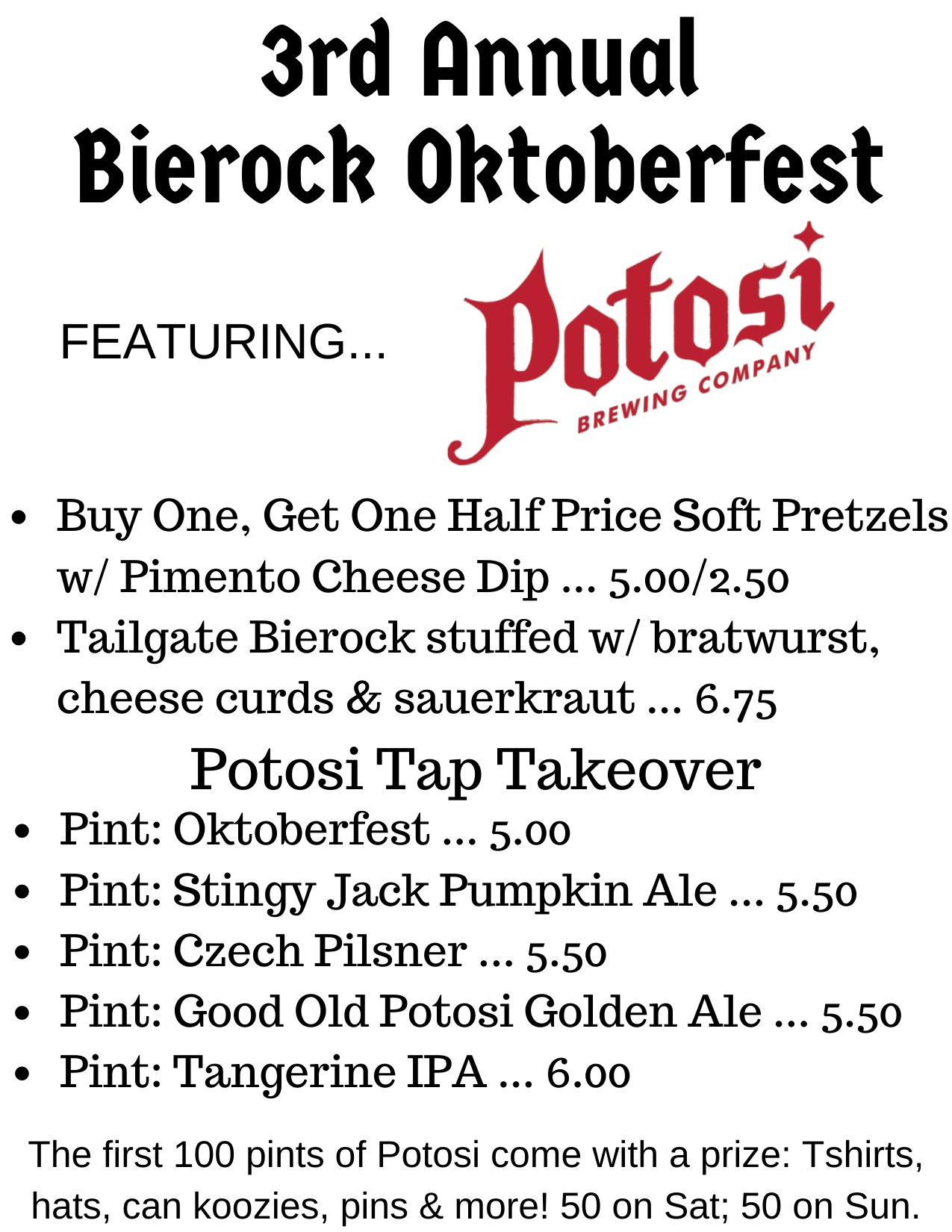 3rd Annual
Bierock Oktoberfest

FEATURING...

Potosi
BREWING COMPANY

• Buy One, Get One Half Price Soft Pretzels w/ Pimento Cheese Dip ... 5.00/2.50
• Tailgate Bierock stuffed w/ bratwurst, cheese curds & sauerkraut ... 6.75

Potosi Tap Takeover

• Pint: Oktoberfest ... 5.00
• Pint: Stingy Jack Pumpkin Ale ... 5.50
• Pint: Czech Pilsner ... 5.50
• Pint: Good Old Potosi Golden Ale ... 5.50
• Pint: Tangerine IPA ... 6.00

The first 100 pints of Potosi come with a prize: Tshirts, hats, can koozies, pins & more! 50 on Sat; 50 on Sun.